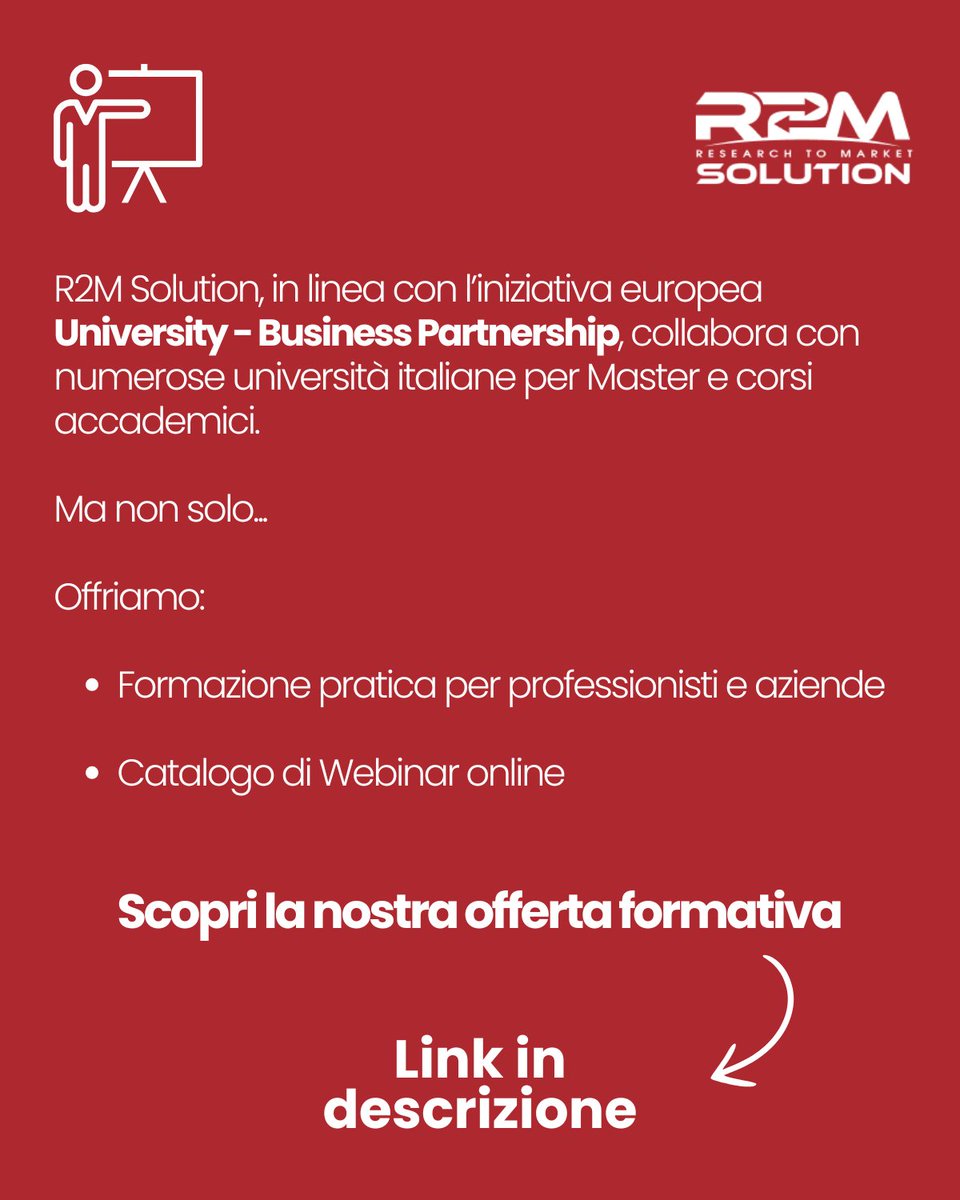 R2M
RESEARCH TO MARKET
SOLUTION

R2M Solution, in linea con l'iniziativa europea University - Business Partnership, collabora con numerose università italiane per Master e corsi accademici.

Ma non solo...

Offriamo:

• Formazione pratica per professionisti e aziende

• Catalogo di Webinar online

Scopri la nostra offerta formativa

Link in descrizione